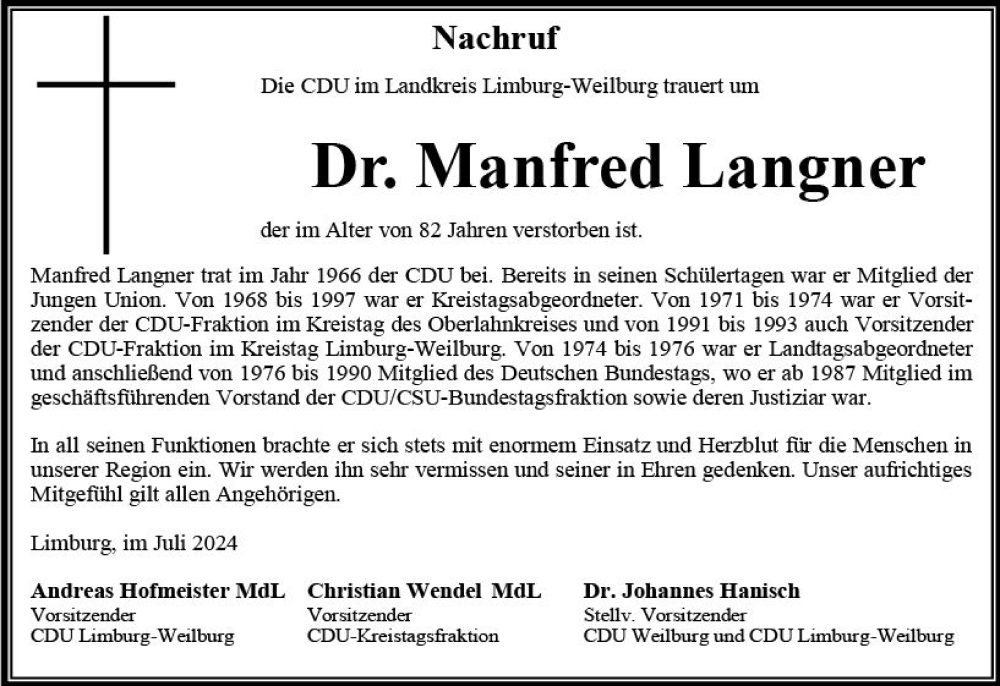 Nachruf

Die CDU im Landkreis Limburg-Weilburg trauert um

Dr. Manfred Langner

der im Alter von 82 Jahren verstorben ist.

Manfred Langner trat im Jahr 1966 der CDU bei. Bereits in seinen Schülertagen war er Mitglied der Jungen Union. Von 1968 bis 1997 war er Kreistagsabgeordneter. Von 1971 bis 1974 war er Vorsitzender der CDU-Fraktion im Kreistag des Oberlahnkreises und von 1991 bis 1993 auch Vorsitzender der CDU-Fraktion im Kreistag Limburg-Weilburg. Von 1974 bis 1976 war er Landtagsabgeordneter und anschließend von 1976 bis 1990 Mitglied des Deutschen Bundestags, wo er ab 1987 Mitglied im geschäftsführenden Vorstand der CDU/CSU-Bundestagsfraktion sowie deren Justiziar war.

In all seinen Funktionen brachte er sich stets mit enormem Einsatz und Herzblut für die Menschen in unserer Region ein. Wir werden ihn sehr vermissen und seiner in Ehren gedenken. Unser aufrichtiges Mitgefühl gilt allen Angehörigen.

Limburg, im Juli 2024

Andreas Hofmeister MdL
Vorsitzender
CDU Limburg-Weilburg

Christian Wendel MdL
Vorsitzender
CDU-Kreistagsfraktion

Dr. Johannes Hanisch
Stellv. Vorsitzender
CDU Weilburg und CDU Limburg-Weilburg